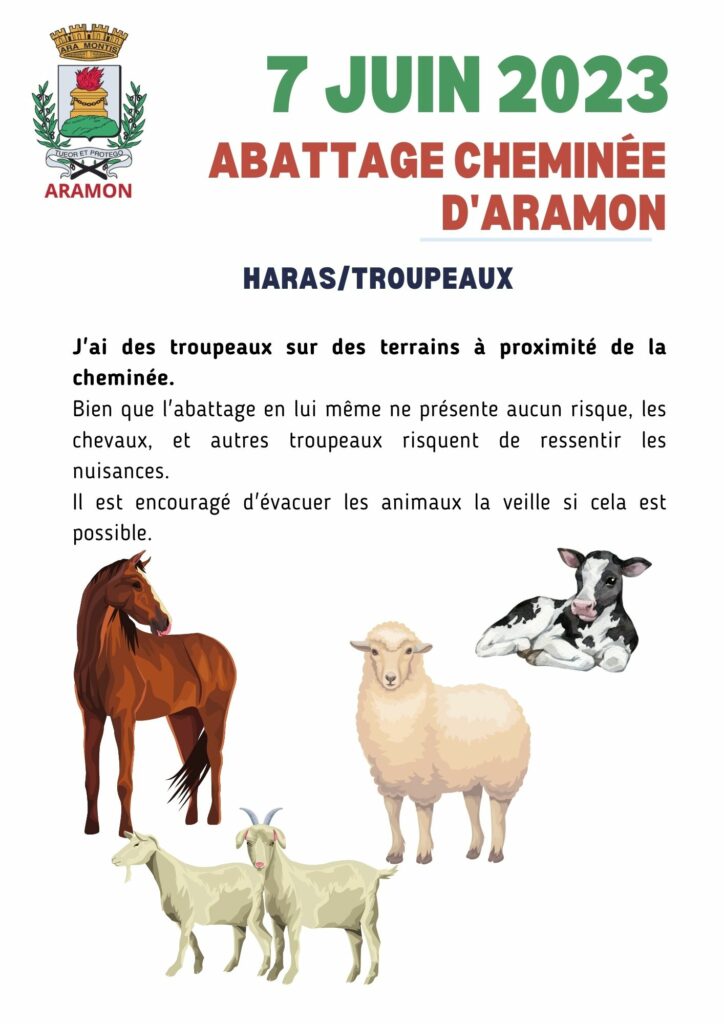 ARA MONTIS

TUEOR ET PROTEGO

ARAMON

7 JUIN 2023

ABATTAGE CHEMINÉE D'ARAMON

HARAS/TROUPEAUX

J'ai des troupeaux sur des terrains à proximité de la cheminée.

Bien que l'abattage en lui même ne présente aucun risque, les chevaux, et autres troupeaux risquent de ressentir les nuisances.

Il est encouragé d'évacuer les animaux la veille si cela est possible.